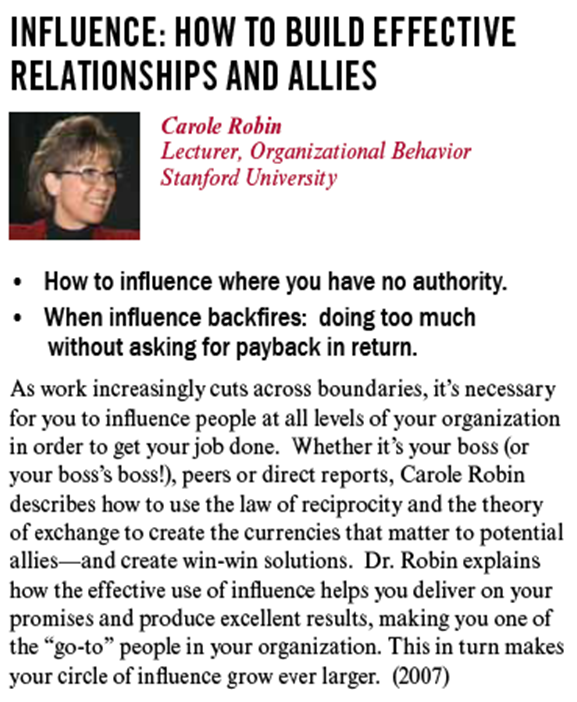 INFLUENCE: HOW TO BUILD EFFECTIVE RELATIONSHIPS AND ALLIES

Carole Robin
Lecturer, Organizational Behavior
Stanford University

• How to influence where you have no authority.
• When influence backfires: doing too much without asking for payback in return.

As work increasingly cuts across boundaries, it's necessary for you to influence people at all levels of your organization in order to get your job done. Whether it's your boss (or your boss's boss!), peers or direct reports, Carole Robin describes how to use the law of reciprocity and the theory of exchange to create the currencies that matter to potential allies—and create win-win solutions. Dr. Robin explains how the effective use of influence helps you deliver on your promises and produce excellent results, making you one of the "go-to" people in your organization. This in turn makes your circle of influence grow ever larger. (2007)